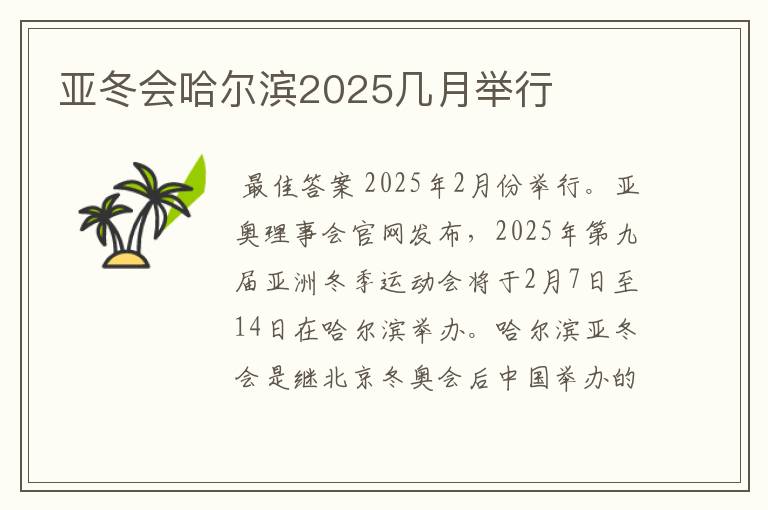 亚冬会哈尔滨2025几月举行

最佳答案 2025年2月份举行。亚奥理事会官网发布，2025年第九届亚洲冬季运动会将于2月7日至14日在哈尔滨举办。哈尔滨亚冬会是继北京冬奥会后中国举办的